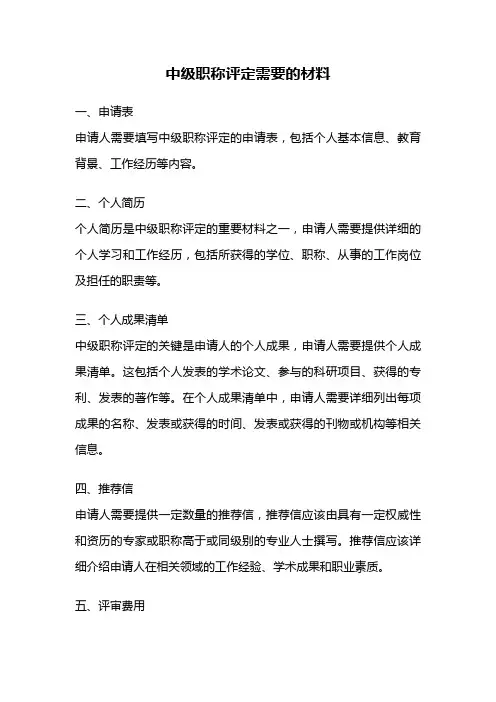 中级职称评定需要的材料

一、申请表

申请人需要填写中级职称评定的申请表，包括个人基本信息、教育背景、工作经历等内容。

二、个人简历

个人简历是中级职称评定的重要材料之一，申请人需要提供详细的个人学习和工作经历，包括所获得的学位、职称、从事的工作岗位及担任的职责等。

三、个人成果清单

中级职称评定的关键是申请人的个人成果，申请人需要提供个人成果清单。这包括个人发表的学术论文、参与的科研项目、获得的专利、发表的著作等。在个人成果清单中，申请人需要详细列出每项成果的名称、发表或获得的时间、发表或获得的刊物或机构等相关信息。

四、推荐信

申请人需要提供一定数量的推荐信，推荐信应该由具有一定权威性和资历的专家或职称高于或同级别的专业人士撰写。推荐信应该详细介绍申请人在相关领域的工作经验、学术成果和职业素质。

五、评审费用